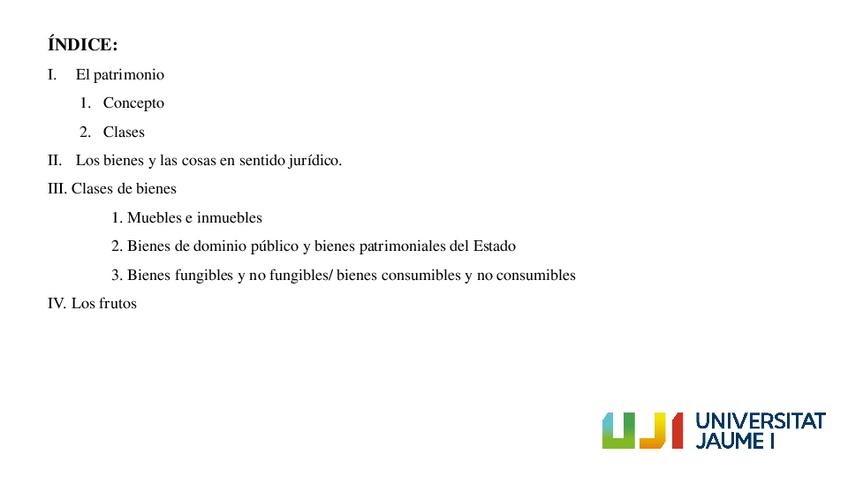 ÍNDICE:

I. El patrimonio

1. Concepto

2. Clases

II. Los bienes y las cosas en sentido jurídico.

III. Clases de bienes

1. Muebles e inmuebles

2. Bienes de dominio público y bienes patrimoniales del Estado

3. Bienes fungibles y no fungibles/ bienes consumibles y no consumibles

IV. Los frutos

UJI UNIVERSITAT
JAUME I